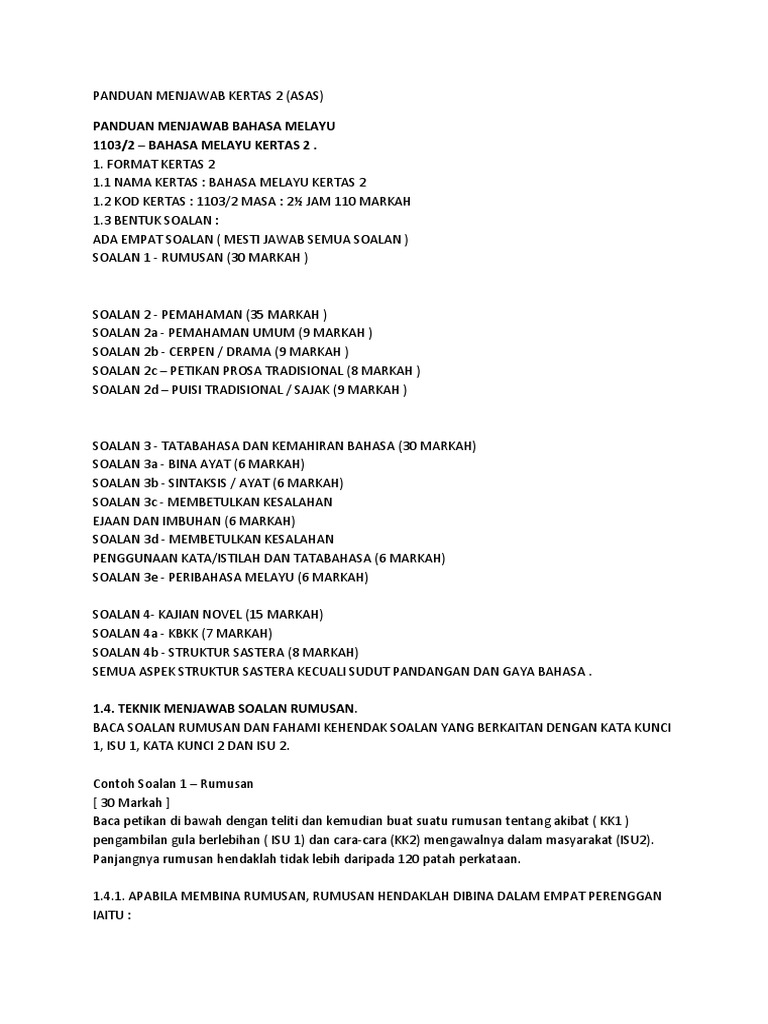 PANDUAN MENJAWAB KERTAS 2 (ASAS)

PANDUAN MENJAWAB BAHASA MELAYU
1103/2 – BAHASA MELAYU KERTAS 2 .
1. FORMAT KERTAS 2
1.1 NAMA KERTAS : BAHASA MELAYU KERTAS 2
1.2 KOD KERTAS : 1103/2 MASA : 2½ JAM 110 MARKAH
1.3 BENTUK SOALAN :
ADA EMPAT SOALAN ( MESTI JAWAB SEMUA SOALAN )
SOALAN 1 - RUMUSAN (30 MARKAH )

SOALAN 2 - PEMAHAMAN (35 MARKAH )
SOALAN 2a - PEMAHAMAN UMUM (9 MARKAH )
SOALAN 2b - CERPEN / DRAMA (9 MARKAH )
SOALAN 2c – PETIKAN PROSA TRADISIONAL (8 MARKAH )
SOALAN 2d – PUISI TRADISIONAL / SAJAK (9 MARKAH )

SOALAN 3 - TATABAHASA DAN KEMAHIRAN BAHASA (30 MARKAH)
SOALAN 3a - BINA AYAT (6 MARKAH)
SOALAN 3b - SINTAKSIS / AYAT (6 MARKAH)
SOALAN 3c - MEMBETULKAN KESALAHAN
EJAAN DAN IMBUHAN (6 MARKAH)
SOALAN 3d - MEMBETULKAN KESALAHAN
PENGGUNAAN KATA/ISTILAH DAN TATABAHASA (6 MARKAH)
SOALAN 3e - PERIBAHASA MELAYU (6 MARKAH)

SOALAN 4- KAJIAN NOVEL (15 MARKAH)
SOALAN 4a - KBKK (7 MARKAH)
SOALAN 4b - STRUKTUR SASTERA (8 MARKAH)
SEMUA ASPEK STRUKTUR SASTERA KECUALI SUDUT PANDANGAN DAN GAYA BAHASA .

1.4. TEKNIK MENJAWAB SOALAN RUMUSAN.
BACA SOALAN RUMUSAN DAN FAHAMI KEHENDAK SOALAN YANG BERKAITAN DENGAN KATA KUNCI 1, ISU 1, KATA KUNCI 2 DAN ISU 2.

Contoh Soalan 1 – Rumusan
[ 30 Markah ]
Baca petikan di bawah dengan teliti dan kemudian buat suatu rumusan tentang akibat ( KK1 ) pengambilan gula berlebihan ( ISU 1) dan cara-cara (KK2) mengawalnya dalam masyarakat (ISU2). Panjangnya rumusan hendaklah tidak lebih daripada 120 patah perkataan.

1.4.1. APABILA MEMBINA RUMUSAN, RUMUSAN HENDAKLAH DIBINA DALAM EMPAT PERENGGAN IAITU :